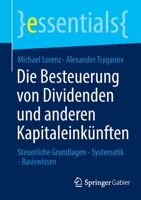 }essentials{

Michael Lorenz · Alexander Tsyganov

Die Besteuerung von Dividenden und anderen Kapitaleinkünften

Steuerliche Grundlagen - Systematik - Basiswissen

Springer Gabler